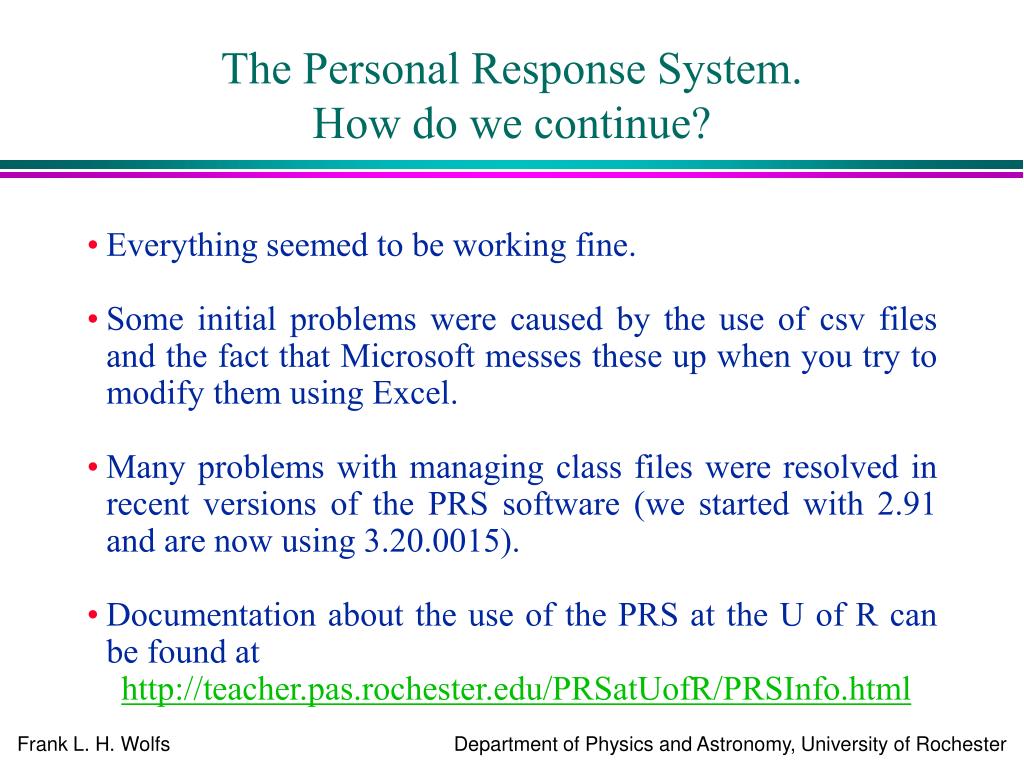 The Personal Response System.
How do we continue?

• Everything seemed to be working fine.

• Some initial problems were caused by the use of csv files and the fact that Microsoft messes these up when you try to modify them using Excel.

• Many problems with managing class files were resolved in recent versions of the PRS software (we started with 2.91 and are now using 3.20.0015).

• Documentation about the use of the PRS at the U of R can be found at
http://teacher.pas.rochester.edu/PRSatUofR/PRSInfo.html

Frank L. H. Wolfs

Department of Physics and Astronomy, University of Rochester